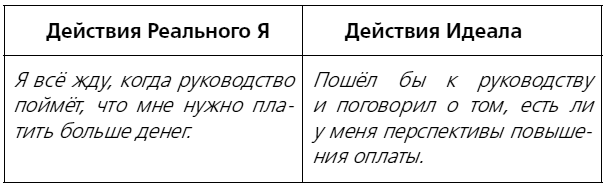 | Действия Реального Я | Действия Идеала |
|---|---|
| Я всё жду, когда руководство поймёт, что мне нужно платить больше денег. | Пошёл бы к руководству и поговорил о том, есть ли у меня перспективы повышения оплаты. |